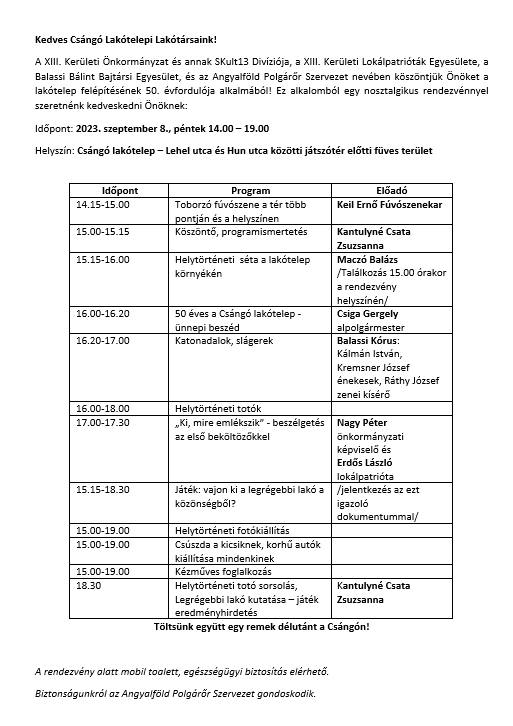 Kedves Csángó Lakótelepi Lakótársaink!

A XIII. Kerületi Önkormányzat és annak SKult13 Divíziója, a XIII. Kerületi Lokálpatrióták Egyesülete, a Balassi Bálint Bajtársi Egyesület, és az Angyalföld Polgárőr Szervezet nevében köszöntjük Önöket a lakótelep felépítésének 50. évfordulója alkalmából! Ez alkalomból egy nosztalgikus rendezvénnyel szeretnénk kedveskedni Önöknek:

Időpont: 2023. szeptember 8., péntek 14.00 – 19.00

Helyszín: Csángó lakótelep – Lehel utca és Hun utca közötti játszótér előtti füves terület

| Időpont | Program | Előadó |
|---|---|---|
| 14.15-15.00 | Toborzó fúvószene a tér több pontján és a helyszínen | Keil Ernő Fúvószenekar |
| 15.00-15.15 | Köszöntő, programismertetés | Kantulyné Csata Zsuzsanna |
| 15.15-16.00 | Helytörténeti séta a lakótelep környékén | Maczó Balázs /Találkozás 15.00 órakor a rendezvény helyszínén/ |
| 16.00-16.20 | 50 éves a Csángó lakótelep - ünnepi beszéd | Csiga Gergely alpolgármester |
| 16.20-17.00 | Katonadalok, slágerek | Balassi Kórus: Kálmán István, Kremsner József énekesek, Ráthy József zenei kísérő |
| 16.00-18.00 | Helytörténeti totók | |
| 17.00-17.30 | „Ki, mire emlékszik" - beszélgetés az első beköltözőkkel | Nagy Péter önkormányzati képviselő és Erdős László lokálpatrióta |
| 15.15-18.30 | Játék: vajon ki a legrégebbi lakó a közönségből? | /jelentkezés az ezt igazoló dokumentummal/ |
| 15.00-19.00 | Helytörténeti fotókiállítás | |
| 15.00-19.00 | Csúszda a kicsiknek, korhű autók kiállítása mindenkinek | |
| 15.00-19.00 | Kézműves foglalkozás | |
| 18.30 | Helytörténeti totó sorsolás, Legrégebbi lakó kutatása – játék eredményhirdetés | Kantulyné Csata Zsuzsanna |

Töltsünk együtt egy remek délutánt a Csángón!

A rendezvény alatt mobil toalett, egészségügyi biztosítás elérhető.

Biztonságunkról az Angyalföld Polgárőr Szervezet gondoskodik.